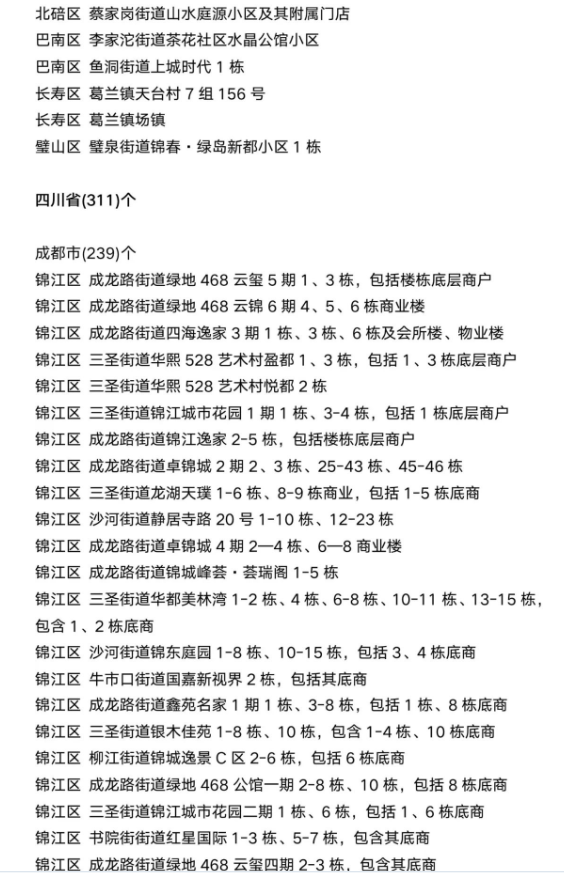 北碚区 蔡家岗街道山水庭源小区及其附属门店
巴南区 李家沱街道茶花社区水晶公馆小区
巴南区 鱼洞街道上城时代 1 栋
长寿区 葛兰镇天台村 7 组 156 号
长寿区 葛兰镇场镇
璧山区 璧泉街道锦春・绿岛新都小区 1 栋

四川省(311)个

成都市(239)个
锦江区 成龙路街道绿地 468 云玺 5 期 1、3 栋，包括楼栋底层商户
锦江区 成龙路街道绿地 468 云锦 6 期 4、5、6 栋商业楼
锦江区 成龙路街道四海逸家 3 期 1 栋、3 栋、6 栋及会所楼、物业楼
锦江区 三圣街道华熙 528 艺术村盈都 1、3 栋，包括 1、3 栋底层商户
锦江区 三圣街道华熙 528 艺术村悦都 2 栋
锦江区 三圣街道锦江城市花园 1 期 1 栋、3-4 栋，包括 1 栋底层商户
锦江区 成龙路街道锦江逸家 2-5 栋，包括楼栋底层商户
锦江区 成龙路街道卓锦城 2 期 2、3 栋、25-43 栋、45-46 栋
锦江区 三圣街道龙湖天璞 1-6 栋、8-9 栋商业，包括 1-5 栋底商
锦江区 沙河街道静居寺路 20 号 1-10 栋、12-23 栋
锦江区 成龙路街道卓锦城 4 期 2—4 栋、6—8 商业楼
锦江区 成龙路街道锦城峰荟・荟瑞阁 1-5 栋
锦江区 三圣街道华都美林湾 1-2 栋、4 栋、6-8 栋、10-11 栋、13-15 栋，包含 1、2 栋底商
锦江区 沙河街道锦东庭园 1-8 栋、10-15 栋，包括 3、4 栋底商
锦江区 牛市口街道国嘉新视界 2 栋，包括其底商
锦江区 成龙路街道鑫苑名家 1 期 1 栋、3-8 栋，包括 1 栋、8 栋底商
锦江区 三圣街道银木佳苑 1-8 栋、10 栋，包含 1-4 栋、10 栋底商
锦江区 柳江街道锦城逸景 C 区 2-6 栋，包括 6 栋底商
锦江区 成龙路街道绿地 468 公馆一期 2-8 栋、10 栋，包括 8 栋底商
锦江区 三圣街道锦江城市花园二期 1 栋、6 栋，包括 1、6 栋底商
锦江区 书院街街道红星国际 1-3 栋、5-7 栋，包含其底商
锦江区 成龙路街道绿地 468 云玺四期 2-3 栋，包含其底商